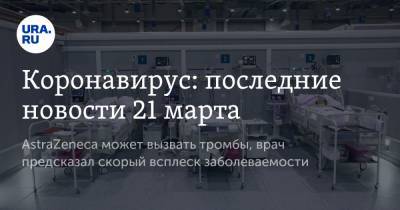 URA.RU

Коронавирус: последние новости 21 марта

AstraZeneca может вызвать тромбы, врач предсказал скорый всплеск заболеваемости